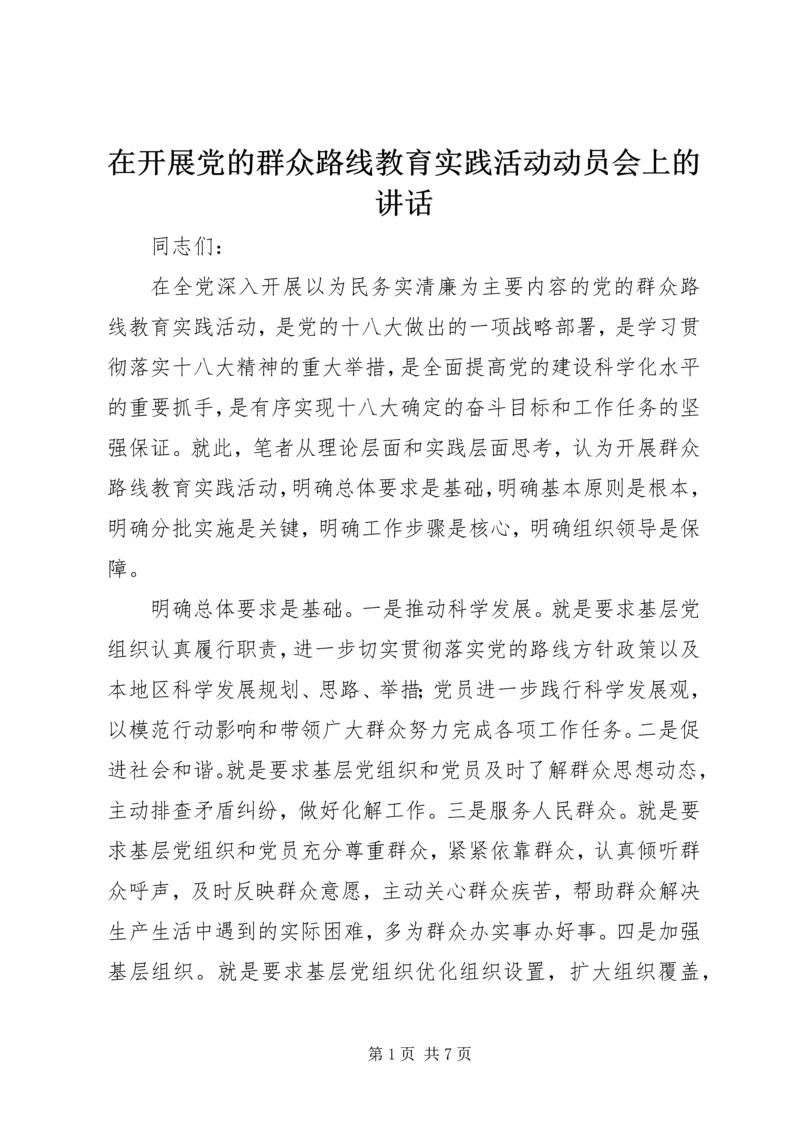 在开展党的群众路线教育实践活动动员会上的讲话

同志们：

在全党深入开展以为民务实清廉为主要内容的党的群众路线教育实践活动，是党的十八大做出的一项战略部署，是学习贯彻落实十八大精神的重大举措，是全面提高党的建设科学化水平的重要抓手，是有序实现十八大确定的奋斗目标和工作任务的坚强保证。就此，笔者从理论层面和实践层面思考，认为开展群众路线教育实践活动，明确总体要求是基础，明确基本原则是根本，明确分批实施是关键，明确工作步骤是核心，明确组织领导是保障。

明确总体要求是基础。一是推动科学发展。就是要求基层党组织认真履行职责，进一步切实贯彻落实党的路线方针政策以及本地区科学发展规划、思路、举措；党员进一步践行科学发展观，以模范行动影响和带领广大群众努力完成各项工作任务。二是促进社会和谐。就是要求基层党组织和党员及时了解群众思想动态，主动排查矛盾纠纷，做好化解工作。三是服务人民群众。就是要求基层党组织和党员充分尊重群众，紧紧依靠群众，认真倾听群众呼声，及时反映群众意愿，主动关心群众疾苦，帮助群众解决生产生活中遇到的实际困难，多为群众办实事办好事。四是加强基层组织。就是要求基层党组织优化组织设置，扩大组织覆盖，

第 1 页 共 7 页